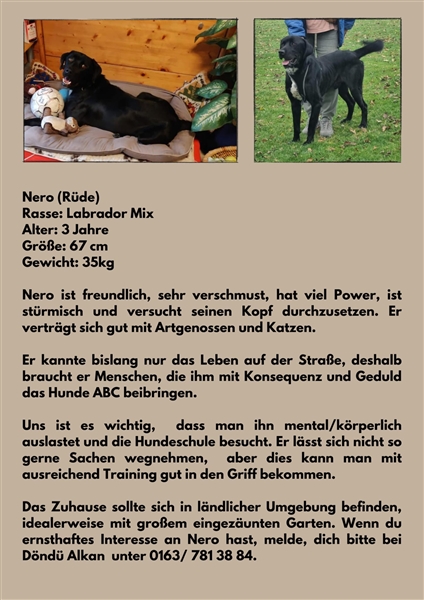 Nero (Rüde)
Rasse: Labrador Mix
Alter: 3 Jahre
Größe: 67 cm
Gewicht: 35kg

Nero ist freundlich, sehr verschmust, hat viel Power, ist stürmisch und versucht seinen Kopf durchzusetzen. Er verträgt sich gut mit Artgenossen und Katzen.

Er kannte bislang nur das Leben auf der Straße, deshalb braucht er Menschen, die ihm mit Konsequenz und Geduld das Hunde ABC beibringen.

Uns ist es wichtig, dass man ihn mental/körperlich auslastet und die Hundeschule besucht. Er lässt sich nicht so gerne Sachen wegnehmen, aber dies kann man mit ausreichend Training gut in den Griff bekommen.

Das Zuhause sollte sich in ländlicher Umgebung befinden, idealerweise mit großem eingezäunten Garten. Wenn du ernsthaftes Interesse an Nero hast, melde, dich bitte bei Döndü Alkan unter 0163/ 781 38 84.